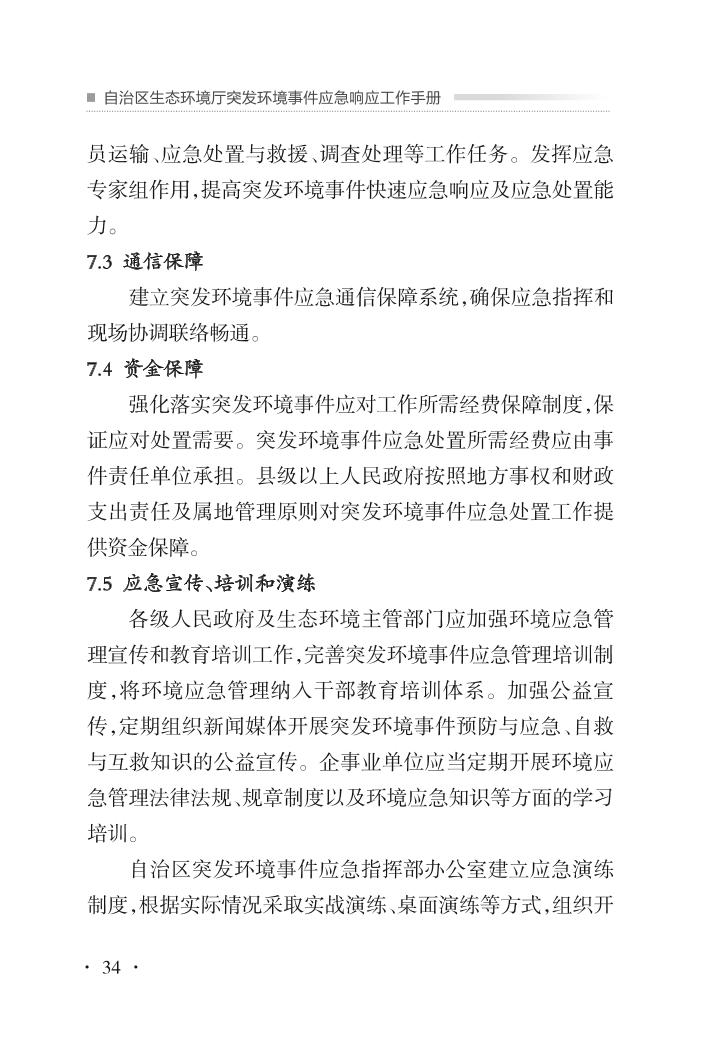 ■ 自治区生态环境厅突发环境事件应急响应工作手册

员运输、应急处置与救援、调查处理等工作任务。发挥应急专家组作用,提高突发环境事件快速应急响应及应急处置能力。

7.3 通信保障

建立突发环境事件应急通信保障系统,确保应急指挥和现场协调联络畅通。

7.4 资金保障

强化落实突发环境事件应对工作所需经费保障制度,保证应对处置需要。突发环境事件应急处置所需经费应由事件责任单位承担。县级以上人民政府按照地方事权和财政支出责任及属地管理原则对突发环境事件应急处置工作提供资金保障。

7.5 应急宣传、培训和演练

各级人民政府及生态环境主管部门应加强环境应急管理宣传和教育培训工作,完善突发环境事件应急管理培训制度,将环境应急管理纳入干部教育培训体系。加强公益宣传,定期组织新闻媒体开展突发环境事件预防与应急、自救与互救知识的公益宣传。企事业单位应当定期开展环境应急管理法律法规、规章制度以及环境应急知识等方面的学习培训。

自治区突发环境事件应急指挥部办公室建立应急演练制度,根据实际情况采取实战演练、桌面演练等方式,组织开

· 34 ·